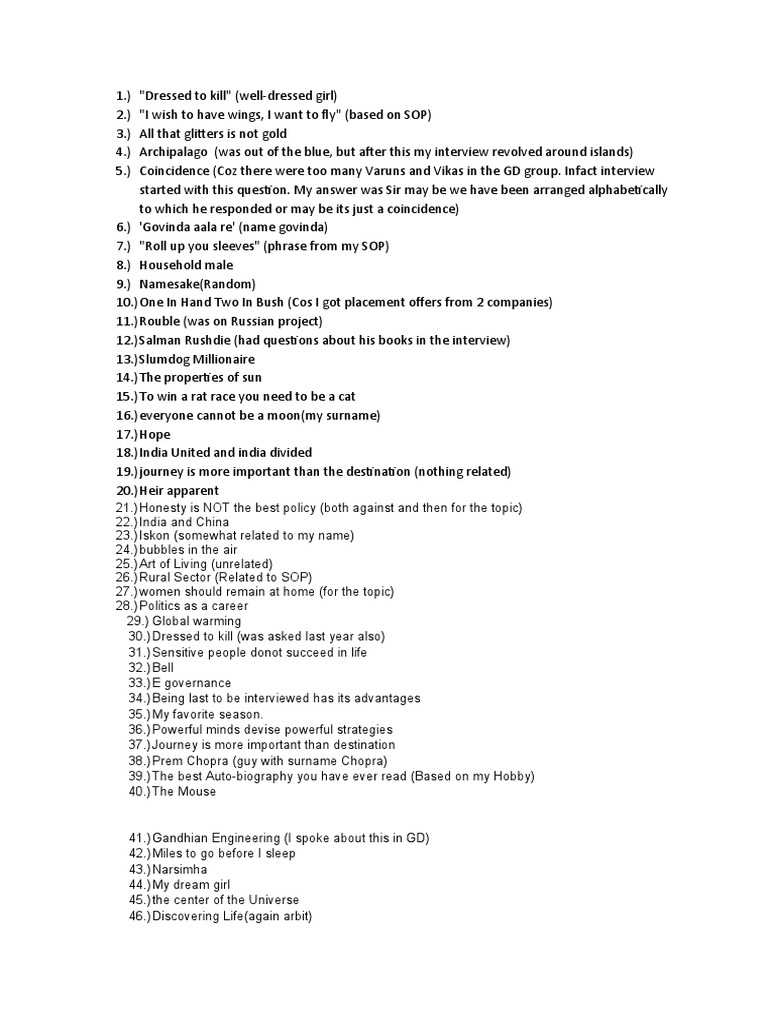 1.) "Dressed to kill" (well-dressed girl)
2.) "I wish to have wings, I want to fly" (based on SOP)
3.) All that glitters is not gold
4.) Archipalago (was out of the blue, but after this my interview revolved around islands)
5.) Coincidence (Coz there were too many Varuns and Vikas in the GD group. Infact interview started with this question. My answer was Sir may be we have been arranged alphabetically to which he responded or may be its just a coincidence)
6.) 'Govinda aala re' (name govinda)
7.) "Roll up you sleeves" (phrase from my SOP)
8.) Household male
9.) Namesake(Random)
10.) One In Hand Two In Bush (Cos I got placement offers from 2 companies)
11.) Rouble (was on Russian project)
12.) Salman Rushdie (had questions about his books in the interview)
13.) Slumdog Millionaire
14.) The properties of sun
15.) To win a rat race you need to be a cat
16.) everyone cannot be a moon(my surname)
17.) Hope
18.) India United and india divided
19.) journey is more important than the destination (nothing related)
20.) Heir apparent
21.) Honesty is NOT the best policy (both against and then for the topic)
22.) India and China
23.) Iskon (somewhat related to my name)
24.) bubbles in the air
25.) Art of Living (unrelated)
26.) Rural Sector (Related to SOP)
27.) women should remain at home (for the topic)
28.) Politics as a career
29.) Global warming
30.) Dressed to kill (was asked last year also)
31.) Sensitive people donot succeed in life
32.) Bell
33.) E governance
34.) Being last to be interviewed has its advantages
35.) My favorite season.
36.) Powerful minds devise powerful strategies
37.) Journey is more important than destination
38.) Prem Chopra (guy with surname Chopra)
39.) The best Auto-biography you have ever read (Based on my Hobby)
40.) The Mouse

41.) Gandhian Engineering (I spoke about this in GD)
42.) Miles to go before I sleep
43.) Narsimha
44.) My dream girl
45.) the center of the Universe
46.) Discovering Life(again arbit)